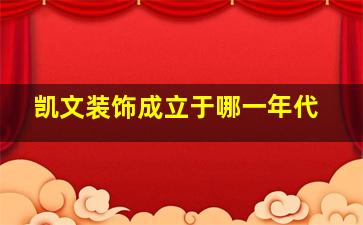 凯文装饰成立于哪一年代